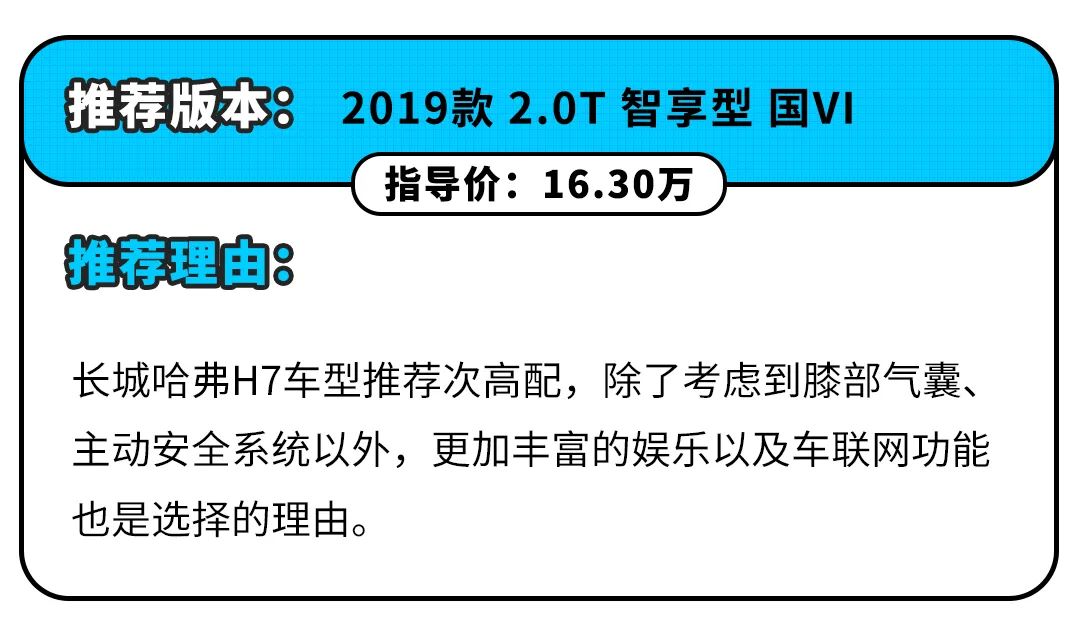 推荐版本： 2019款 2.0T 智享型 国VI

指导价：16.30万

推荐理由：

长城哈弗H7车型推荐次高配，除了考虑到膝部气囊、主动安全系统以外，更加丰富的娱乐以及车联网功能也是选择的理由。